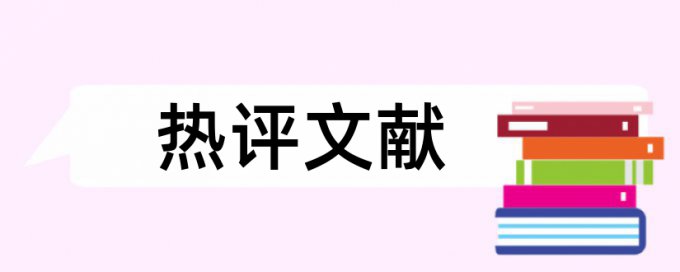 热评文献